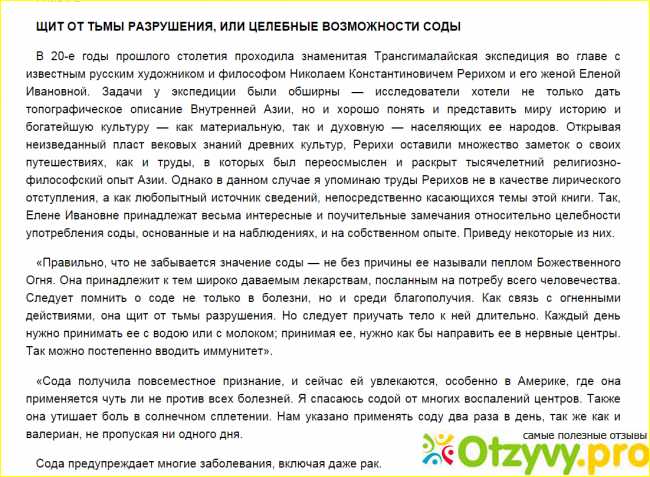 ЩИТ ОТ ТЬМЫ РАЗРУШЕНИЯ, ИЛИ ЦЕЛЕБНЫЕ ВОЗМОЖНОСТИ СОДЫ

В 20-е годы прошлого столетия проходила знаменитая Трансгималайская экспедиция во главе с известным русским художником и философом Николаем Константиновичем Рерихом и его женой Еленой Ивановной. Задачи у экспедиции были обширны — исследователи хотели не только дать топографическое описание Внутренней Азии, но и хорошо понять и представить миру историю и богатейшую культуру — как материальную, так и духовную — населяющих ее народов. Открывая неизведанный пласт вековых знаний древних культур, Рерихи оставили множество заметок о своих путешествиях, как и труды, в которых был переосмыслен и раскрыт тысячелетний религиозно-философский опыт Азии. Однако в данном случае я упоминаю труды Рерихов не в качестве лирического отступления, а как любопытный источник сведений, непосредственно касающихся темы этой книги. Так, Елене Ивановне принадлежат весьма интересные и поучительные замечания относительно целебности употребления соды, основанные и на наблюдениях, и на собственном опыте. Приведу некоторые из них.

«Правильно, что не забывается значение соды — не без причины ее называли пеплом Божественного Огня. Она принадлежит к тем широко даваемым лекарствам, посланным на потребу всего человечества. Следует помнить о соде не только в болезни, но и среди благополучия. Как связь с огненными действиями, она щит от тьмы разрушения. Но следует приучать тело к ней длительно. Каждый день нужно принимать ее с водою или с молоком; принимая ее, нужно как бы направить ее в нервные центры. Так можно постепенно вводить иммунитет».

«Сода получила повсеместное признание, и сейчас ей увлекаются, особенно в Америке, где она применяется чуть ли не против всех болезней. Я спасаюсь содой от многих воспалений центров. Также она утишает боль в солнечном сплетении. Нам указано применять соду два раза в день, так же как и валериан, не пропуская ни одного дня.

Сода предупреждает многие заболевания, включая даже рак.

самые полезные отзывы
Otzyvy.pro